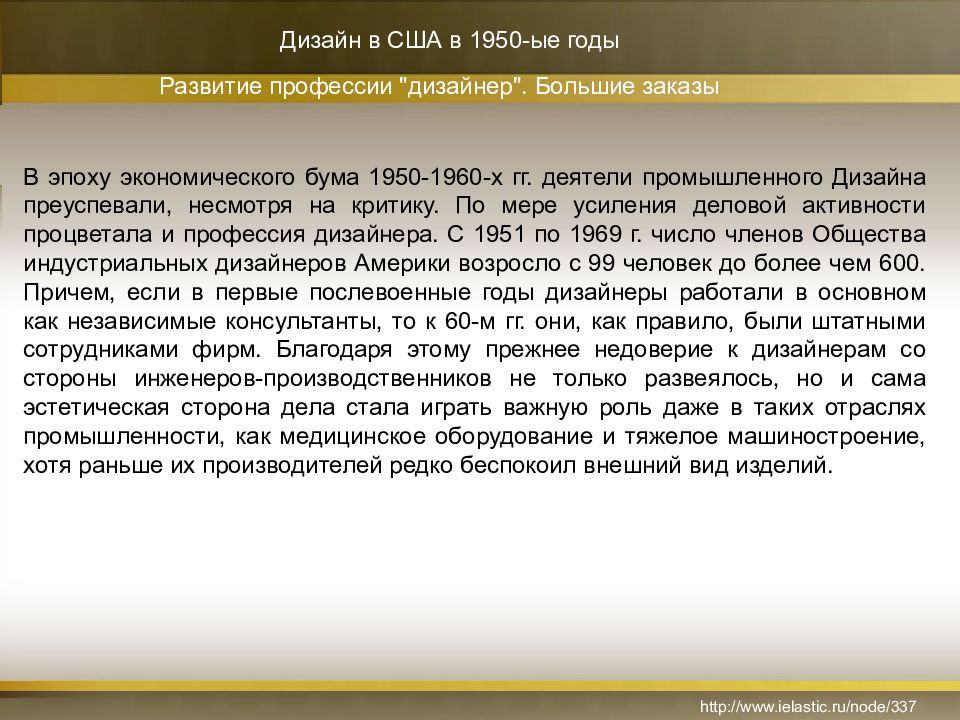 Дизайн в США в 1950-ые годы

Развитие профессии "дизайнер". Большие заказы

В эпоху экономического бума 1950-1960-х гг. деятели промышленного Дизайна преуспевали, несмотря на критику. По мере усиления деловой активности процветала и профессия дизайнера. С 1951 по 1969 г. число членов Общества индустриальных дизайнеров Америки возросло с 99 человек до более чем 600. Причем, если в первые послевоенные годы дизайнеры работали в основном как независимые консультанты, то к 60-м гг. они, как правило, были штатными сотрудниками фирм. Благодаря этому прежнее недоверие к дизайнерам со стороны инженеров-производственников не только развеялось, но и сама эстетическая сторона дела стала играть важную роль даже в таких отраслях промышленности, как медицинское оборудование и тяжелое машиностроение, хотя раньше их производителей редко беспокоил внешний вид изделий.

http://www.ielastic.ru/node/337